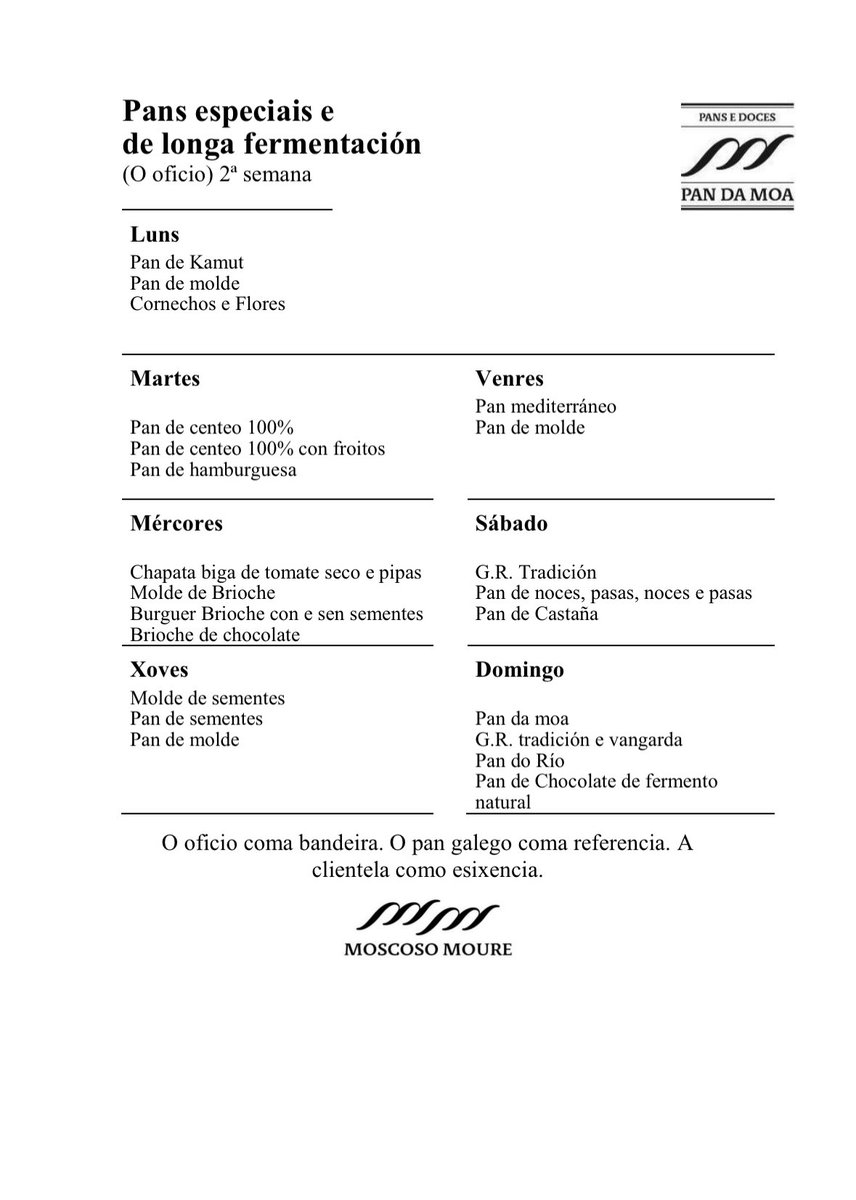 Pans especiais e de longa fermentación
(O oficio) 2ª semana

PANS E DOCES
PAN DA MOA

Luns
Pan de Kamut
Pan de molde
Cornechos e Flores

Martes
Pan de centeo 100%
Pan de centeo 100% con froitos
Pan de hamburguesa

Mércores
Chapata biga de tomate seco e pipas
Molde de Brioche
Burguer Brioche con e sen sementes
Brioche de chocolate

Xoves
Molde de sementes
Pan de sementes
Pan de molde

Venres
Pan mediterráneo
Pan de molde

Sábado
G.R. Tradición
Pan de noces, pasas, noces e pasas
Pan de Castaña

Domingo
Pan da moa
G.R. tradición e vangarda
Pan do Río
Pan de Chocolate de fermento natural

O oficio coma bandeira. O pan galego coma referencia. A clientela como esixencia.

MOSCOSO MOURE